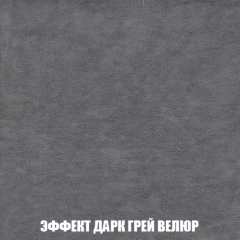 ЭФФЕКТ ДАРК ГРЕЙ ВЕЛЮР